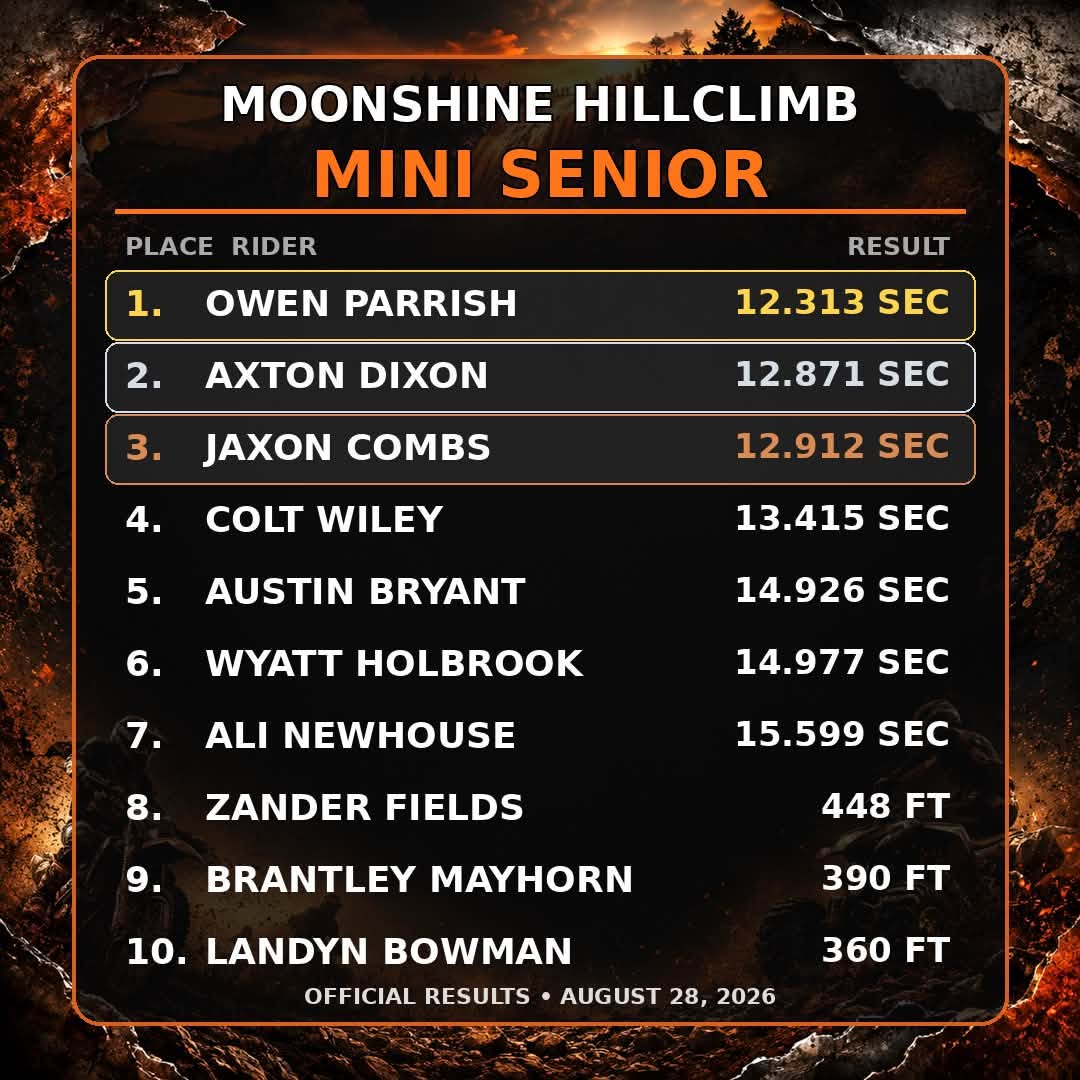 MOONSHINE HILLCLIMB
MINI SENIOR

| PLACE | RIDER | RESULT |
|---|---|---|
| 1. | OWEN PARRISH | 12.313 SEC |
| 2. | AXTON DIXON | 12.871 SEC |
| 3. | JAXON COMBS | 12.912 SEC |
| 4. | COLT WILEY | 13.415 SEC |
| 5. | AUSTIN BRYANT | 14.926 SEC |
| 6. | WYATT HOLBROOK | 14.977 SEC |
| 7. | ALI NEWHOUSE | 15.599 SEC |
| 8. | ZANDER FIELDS | 448 FT |
| 9. | BRANTLEY MAYHORN | 390 FT |
| 10. | LANDYN BOWMAN | 360 FT |

OFFICIAL RESULTS • AUGUST 28, 2026